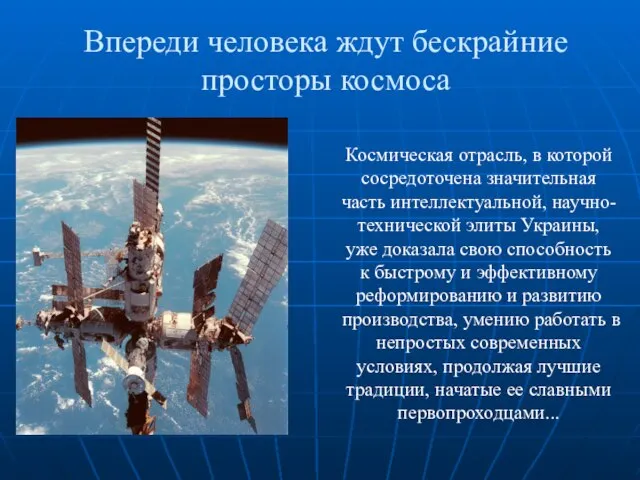 Впереди человека ждут бескрайние просторы космоса

Космическая отрасль, в которой сосредоточена значительная часть интеллектуальной, научно-технической элиты Украины, уже доказала свою способность к быстрому и эффективному реформированию и развитию производства, умению работать в непростых современных условиях, продолжая лучшие традиции, начатые ее славными первопроходцами...